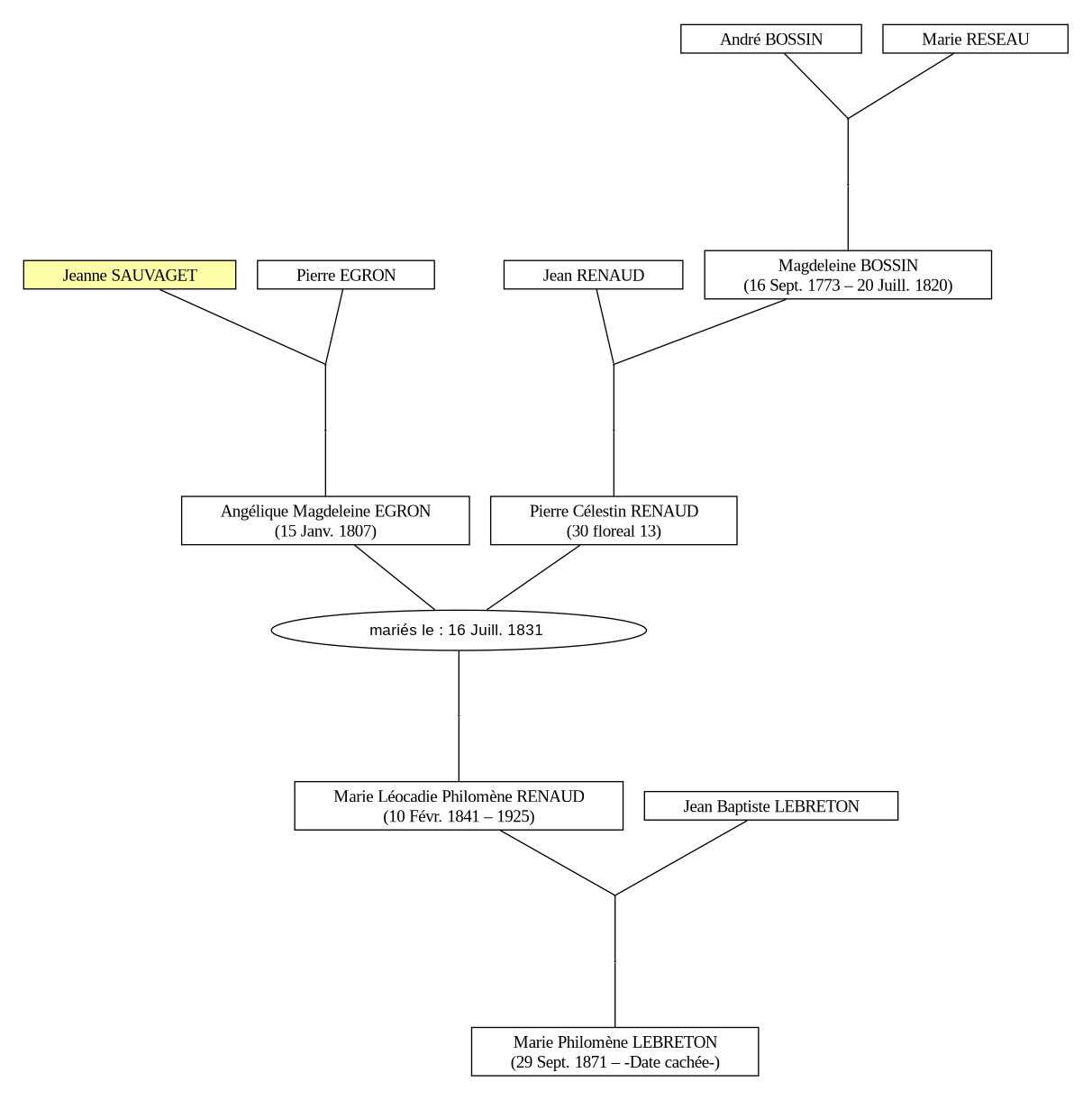 André BOSSIN

Marie RESEAU

Jeanne SAUVAGET

Pierre EGRON

Jean RENAUD

Magdeleine BOSSIN
(16 Sept. 1773 – 20 Juill. 1820)

Angélique Magdeleine EGRON
(15 Janv. 1807)

Pierre Célestin RENAUD
(30 floreal 13)

mariés le : 16 Juill. 1831

Marie Léocadie Philomène RENAUD
(10 Févr. 1841 – 1925)

Jean Baptiste LEBRETON

Marie Philomène LEBRETON
(29 Sept. 1871 – -Date cachée-)